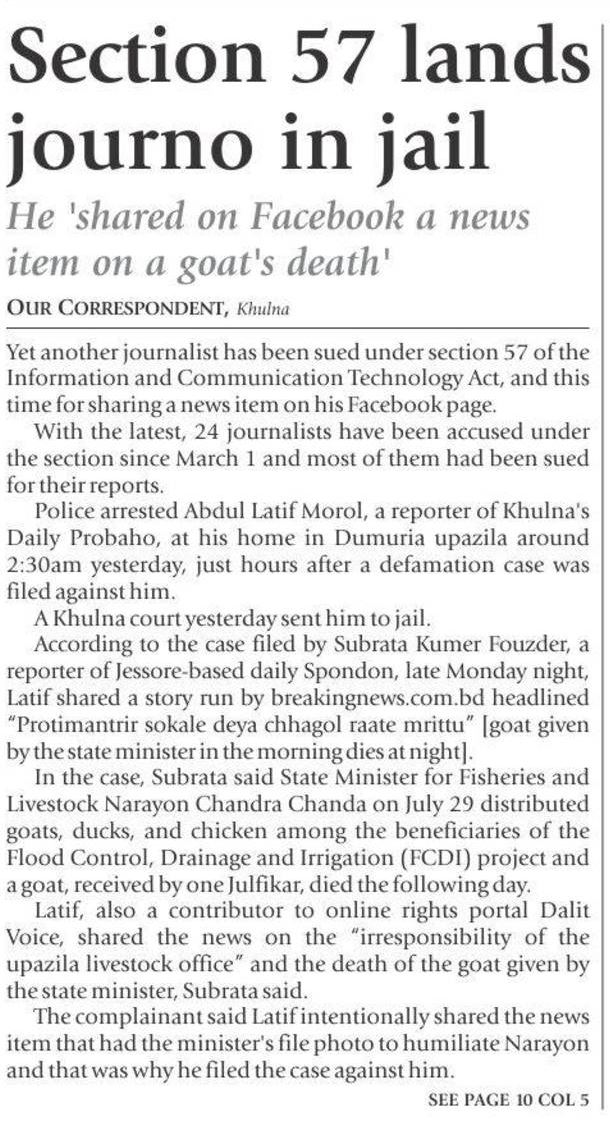 Section 57 lands journo in jail

He 'shared on Facebook a news item on a goat's death'

OUR CORRESPONDENT, Khulna

Yet another journalist has been sued under section 57 of the Information and Communication Technology Act, and this time for sharing a news item on his Facebook page.

With the latest, 24 journalists have been accused under the section since March 1 and most of them had been sued for their reports.

Police arrested Abdul Latif Morol, a reporter of Khulna's Daily Probaho, at his home in Dumuria upazila around 2:30am yesterday, just hours after a defamation case was filed against him.

A Khulna court yesterday sent him to jail.

According to the case filed by Subrata Kumer Fouzder, a reporter of Jessore-based daily Spondon, late Monday night, Latif shared a story run by breakingnews.com.bd headlined "Protimantrir sokale deya chhagol raate mrittu" [goat given by the state minister in the morning dies at night].

In the case, Subrata said State Minister for Fisheries and Livestock Narayon Chandra Chanda on July 29 distributed goats, ducks, and chicken among the beneficiaries of the Flood Control, Drainage and Irrigation (FCDI) project and a goat, received by one Julfikar, died the following day.

Latif, also a contributor to online rights portal Dalit Voice, shared the news on the "irresponsibility of the upazila livestock office" and the death of the goat given by the state minister, Subrata said.

The complainant said Latif intentionally shared the news item that had the minister's file photo to humiliate Narayon and that was why he filed the case against him.

SEE PAGE 10 COL 5